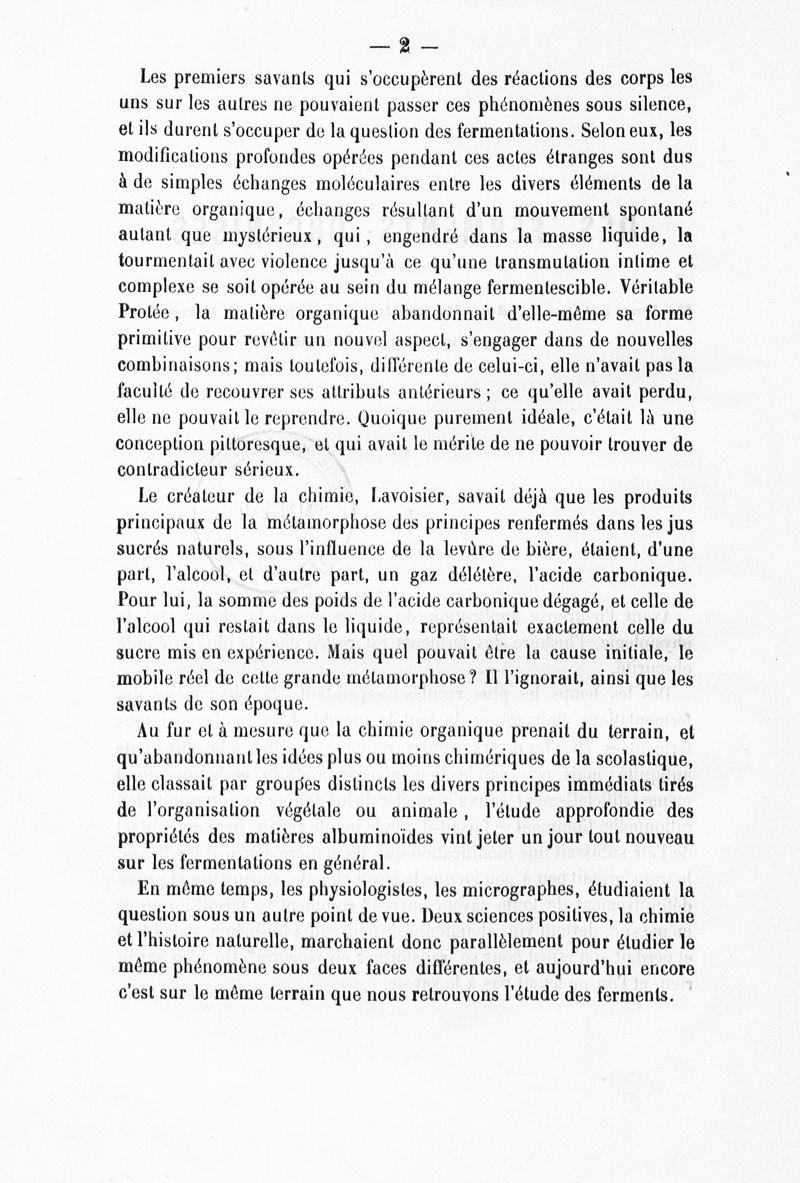 — 2 —

Les premiers savants qui s'occupèrent des réactions des corps les uns sur les autres ne pouvaient passer ces phénomènes sous silence, et ils durent s'occuper de la question des fermentations. Selon eux, les modifications profondes opérées pendant ces actes étranges sont dus à de simples échanges moléculaires entre les divers éléments de la matière organique, échanges résultant d'un mouvement spontané autant que mystérieux, qui, engendré dans la masse liquide, la tourmentait avec violence jusqu'à ce qu'une transmutation intime et complexe se soit opérée au sein du mélange fermentescible. Véritable Protée, la matière organique abandonnait d'elle-même sa forme primitive pour revêtir un nouvel aspect, s'engager dans de nouvelles combinaisons; mais toutefois, différente de celui-ci, elle n'avait pas la faculté de recouvrer ses attributs antérieurs ; ce qu'elle avait perdu, elle ne pouvait le reprendre. Quoique purement idéale, c'était là une conception pittoresque, et qui avait le mérite de ne pouvoir trouver de contradicteur sérieux.

Le créateur de la chimie, Lavoisier, savait déjà que les produits principaux de la métamorphose des principes renfermés dans les jus sucrés naturels, sous l'influence de la levûre de bière, étaient, d'une part, l'alcool, et d'autre part, un gaz délétère, l'acide carbonique. Pour lui, la somme des poids de l'acide carbonique dégagé, et celle de l'alcool qui restait dans le liquide, représentait exactement celle du sucre mis en expérience. Mais quel pouvait être la cause initiale, le mobile réel de cette grande métamorphose ? Il l'ignorait, ainsi que les savants de son époque.

Au fur et à mesure que la chimie organique prenait du terrain, et qu'abandonnant les idées plus ou moins chimériques de la scolastique, elle classait par groupes distincts les divers principes immédiats tirés de l'organisation végétale ou animale, l'étude approfondie des propriétés des matières albuminoïdes vint jeter un jour tout nouveau sur les fermentations en général.

En même temps, les physiologistes, les micrographes, étudiaient la question sous un autre point de vue. Deux sciences positives, la chimie et l'histoire naturelle, marchaient donc parallèlement pour étudier le même phénomène sous deux faces différentes, et aujourd'hui encore c'est sur le même terrain que nous retrouvons l'étude des ferments.